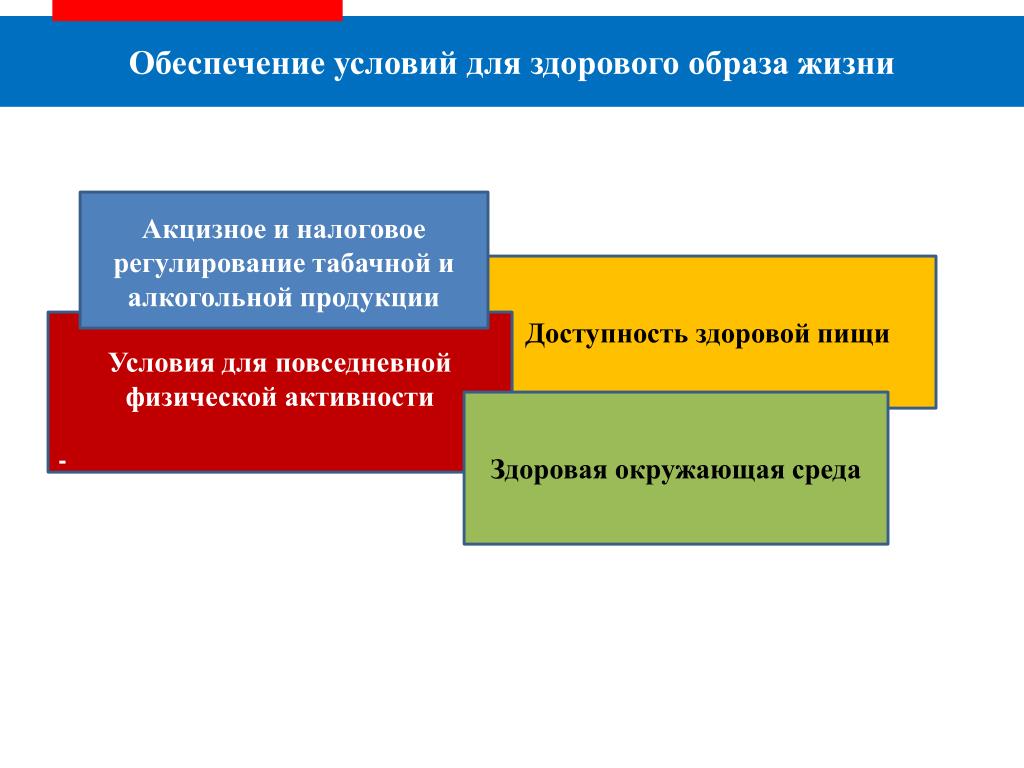 Обеспечение условий для здорового образа жизни

Акцизное и налоговое регулирование табачной и алкогольной продукции

Доступность здоровой пищи

Условия для повседневной физической активности

-

Здоровая окружающая среда